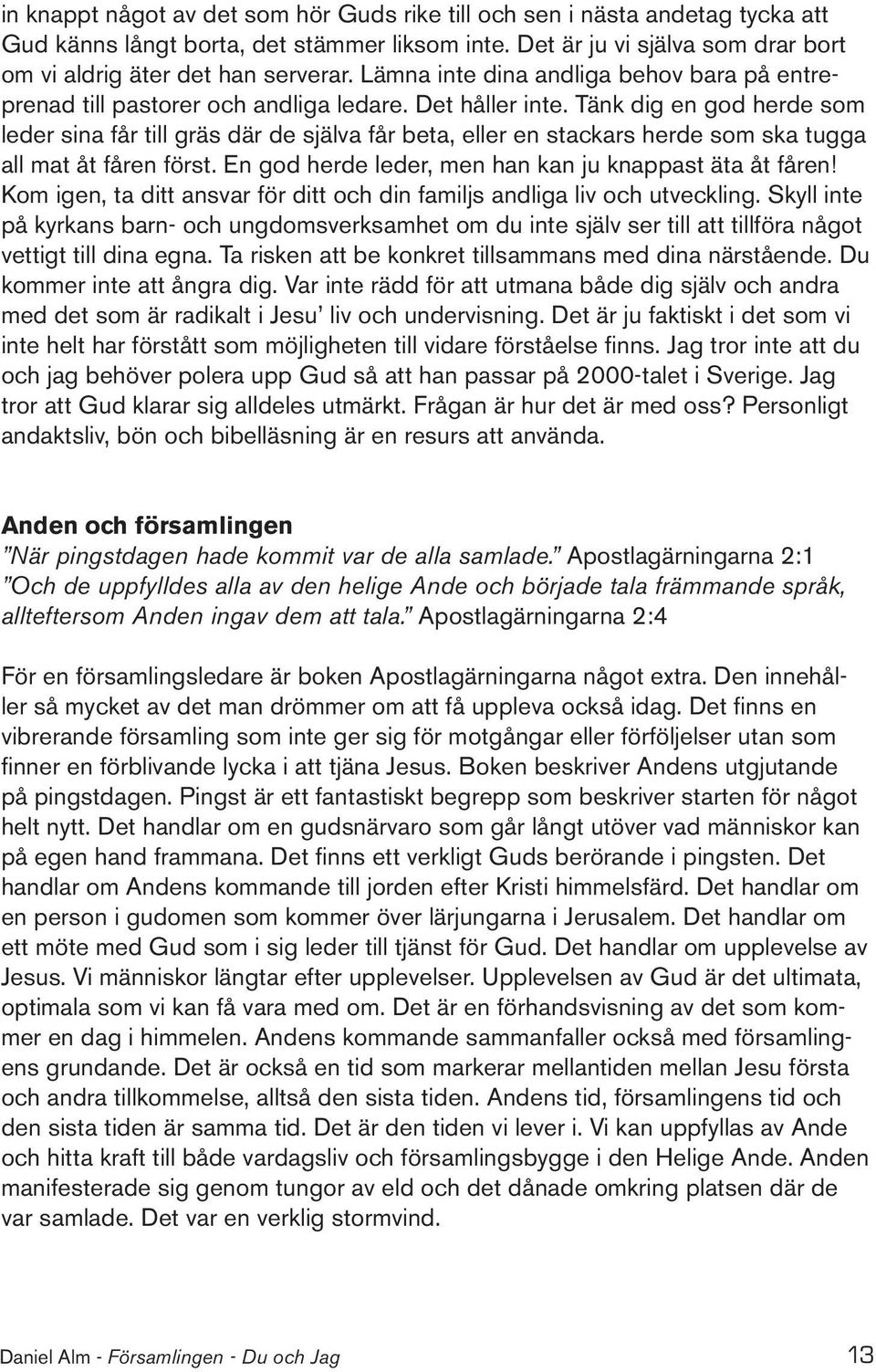 in knappt något av det som hör Guds rike till och sen i nästa andetag tycka att Gud känns långt borta, det stämmer liksom inte. Det är ju vi själva som drar bort om vi aldrig äter det han serverar. Lämna inte dina andliga behov bara på entreprenad till pastorer och andliga ledare. Det håller inte. Tänk dig en god herde som leder sina får till gräs där de själva får beta, eller en stackars herde som ska tugga all mat åt fåren först. En god herde leder, men han kan ju knappast äta åt fåren! Kom igen, ta ditt ansvar för ditt och din familjs andliga liv och utveckling. Skyll inte på kyrkans barn- och ungdomsverksamhet om du inte själv ser till att tillföra något vettigt till dina egna. Ta risken att be konkret tillsammans med dina närstående. Du kommer inte att ångra dig. Var inte rädd för att utmana både dig själv och andra med det som är radikalt i Jesu' liv och undervisning. Det är ju faktiskt i det som vi inte helt har förstått som möjligheten till vidare förståelse finns. Jag tror inte att du och jag behöver polera upp Gud så att han passar på 2000-talet i Sverige. Jag tror att Gud klarar sig alldeles utmärkt. Frågan är hur det är med oss? Personligt andaktsliv, bön och bibelläsning är en resurs att använda.

Anden och församlingen
"När pingstdagen hade kommit var de alla samlade." Apostlagärningarna 2:1
"Och de uppfylldes alla av den helige Ande och började tala främmande språk, allteftersom Anden ingav dem att tala." Apostlagärningarna 2:4

För en församlingsledare är boken Apostlagärningarna något extra. Den innehåller så mycket av det man drömmer om att få uppleva också idag. Det finns en vibrerande församling som inte ger sig för motgångar eller förföljelser utan som finner en förblivande lycka i att tjäna Jesus. Boken beskriver Andens utgjutande på pingstdagen. Pingst är ett fantastiskt begrepp som beskriver starten för något helt nytt. Det handlar om en gudsnärvaro som går långt utöver vad människor kan på egen hand frammana. Det finns ett verkligt Guds berörande i pingsten. Det handlar om Andens kommande till jorden efter Kristi himmelsfärd. Det handlar om en person i gudomen som kommer över lärjungarna i Jerusalem. Det handlar om ett möte med Gud som i sig leder till tjänst för Gud. Det handlar om upplevelse av Jesus. Vi människor längtar efter upplevelser. Upplevelsen av Gud är det ultimata, optimala som vi kan få vara med om. Det är en förhandsvisning av det som kommer en dag i himmelen. Andens kommande sammanfaller också med församlingens grundande. Det är också en tid som markerar mellantiden mellan Jesu första och andra tillkommelse, alltså den sista tiden. Andens tid, församlingens tid och den sista tiden är samma tid. Det är den tiden vi lever i. Vi kan uppfyllas av Ande och hitta kraft till både vardagsliv och församlingsbygge i den Helige Ande. Anden manifesterade sig genom tungor av eld och det dånade omkring platsen där de var samlade. Det var en verklig stormvind.

Daniel Alm - Församlingen - Du och Jag 13